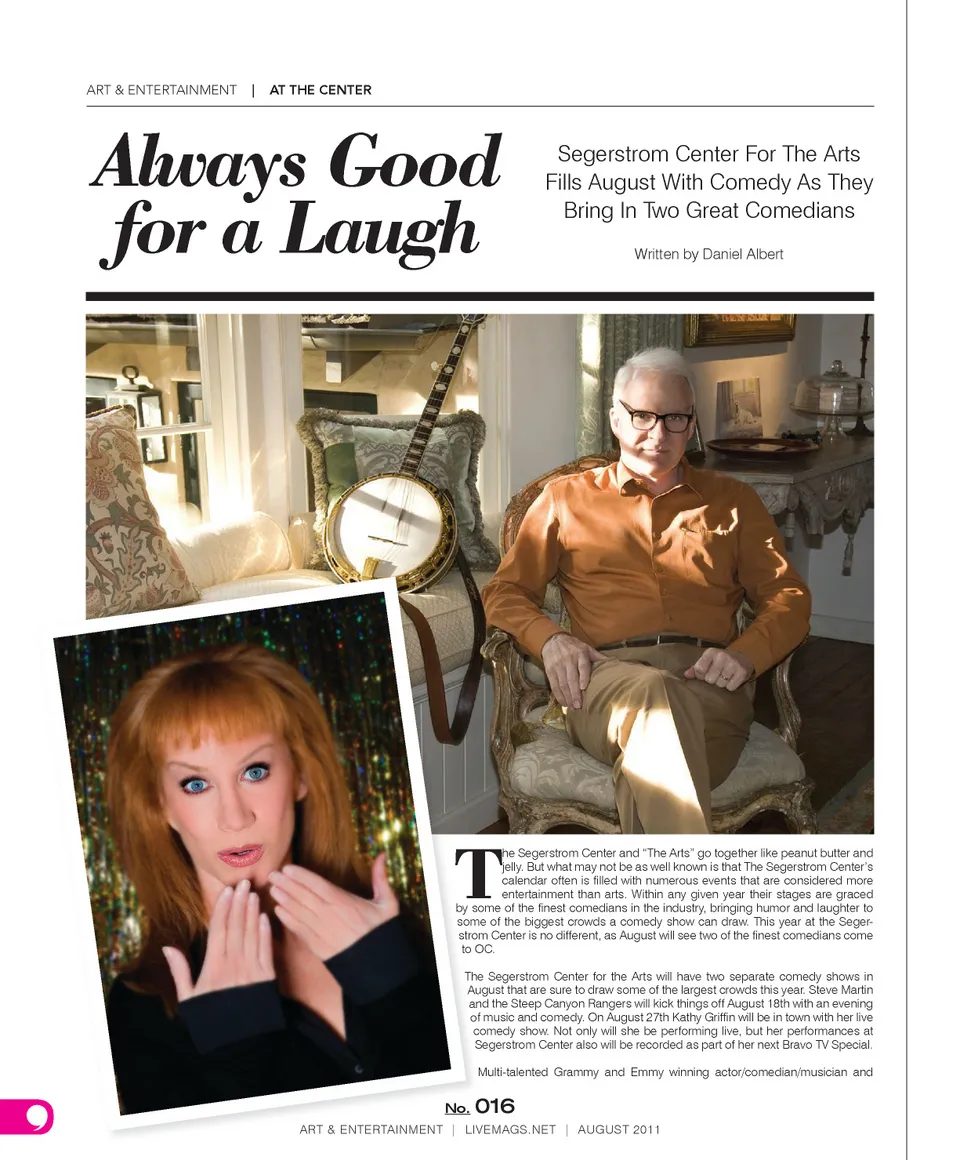 ART & ENTERTAINMENT | AT THE CENTER

Always Good for a Laugh

Segerstrom Center For The Arts Fills August With Comedy As They Bring In Two Great Comedians

Written by Daniel Albert

The Segerstrom Center and "The Arts" go together like peanut butter and jelly. But what may not be as well known is that The Segerstrom Center's calendar often is filled with numerous events that are considered more entertainment than arts. Within any given year their stages are graced by some of the finest comedians in the industry, bringing humor and laughter to some of the biggest crowds a comedy show can draw. This year at the Segerstrom Center is no different, as August will see two of the finest comedians come to OC.

The Segerstrom Center for the Arts will have two separate comedy shows in August that are sure to draw some of the largest crowds this year. Steve Martin and the Steep Canyon Rangers will kick things off August 18th with an evening of music and comedy. On August 27th Kathy Griffin will be in town with her live comedy show. Not only will she be performing live, but her performances at Segerstrom Center also will be recorded as part of her next Bravo TV Special.

Multi-talented Grammy and Emmy winning actor/comedian/musician and

No. 016

ART & ENTERTAINMENT | LIVEMAGS.NET | AUGUST 2011